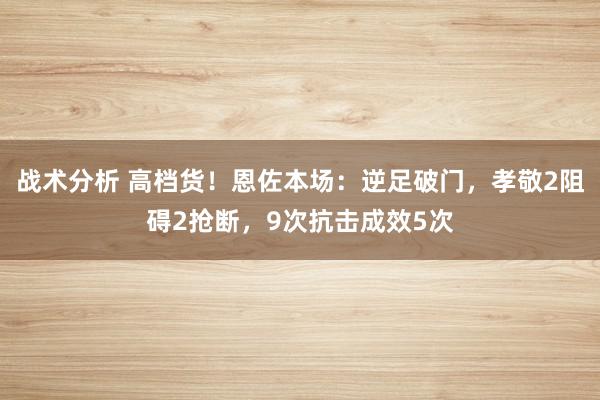 战术分析 高档货！恩佐本场：逆足破门，孝敬2阻碍2抢断，9次抗击成效5次